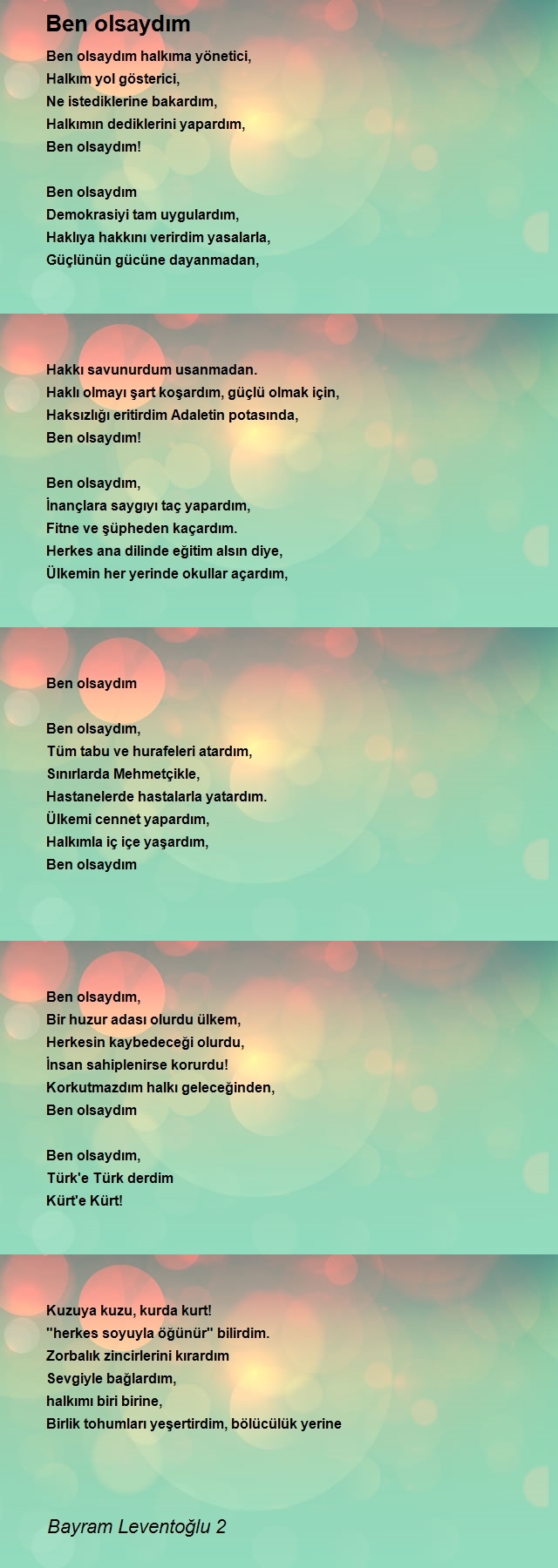 Ben olsaydım

Ben olsaydım halkıma yönetici,
Halkım yol gösterici,
Ne istediklerine bakardım,
Halkımın dediklerini yapardım,
Ben olsaydım!

Ben olsaydım
Demokrasiyi tam uygulardım,
Haklıya hakkını verirdim yasalarla,
Güçlünün gücüne dayanmadan,

Hakkı savunurdum usanmadan.
Haklı olmayı şart koşardım, güçlü olmak için,
Haksızlığı eritirdim Adaletin potasında,
Ben olsaydım!

Ben olsaydım,
İnançlara saygıyı taç yapardım,
Fitne ve şüpheden kaçardım.
Herkes ana dilinde eğitim alsın diye,
Ülkemin her yerinde okullar açardım,

Ben olsaydım

Ben olsaydım,
Tüm tabu ve hurafeleri atardım,
Sınırlarda Mehmetçikle,
Hastanelerde hastalarla yatardım.
Ülkemi cennet yapardım,
Halkımla iç içe yaşardım,
Ben olsaydım

Ben olsaydım,
Bir huzur adası olurdu ülkem,
Herkesin kaybedeceği olurdu,
İnsan sahiplenirse korurdu!
Korkutmazdım halkı geleceğinden,
Ben olsaydım

Ben olsaydım,
Türk'e Türk derdim
Kürt'e Kürt!

Kuzuya kuzu, kurda kurt!
''herkes soyuyla öğünür'' bilirdim.
Zorbalık zincirlerini kırardım
Sevgiyle bağlardım,
halkımı biri birine,
Birlik tohumları yeşertirdim, bölücülük yerine

Bayram Leventoğlu 2